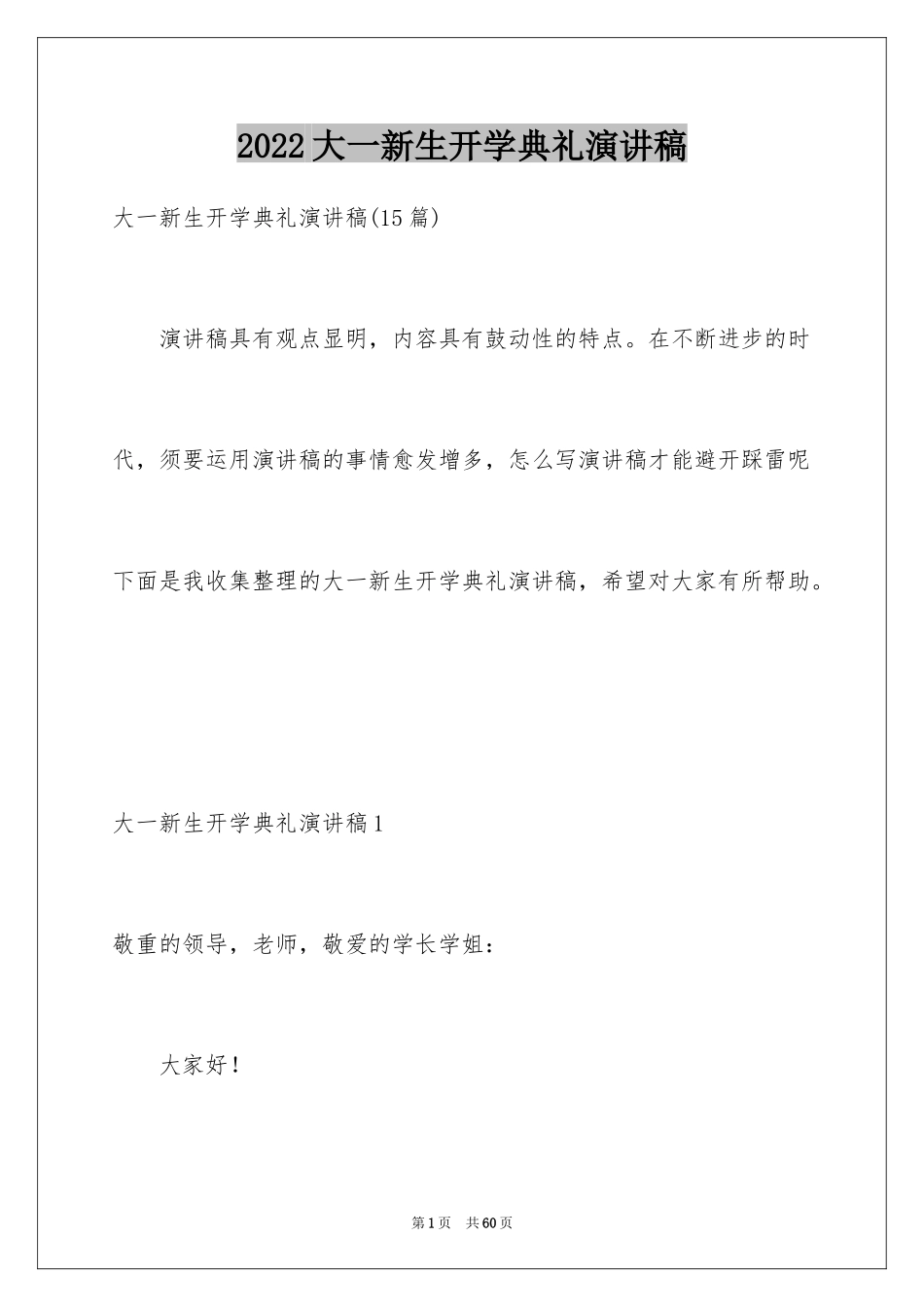 2022大一新生开学典礼演讲稿

大一新生开学典礼演讲稿(15篇)

演讲稿具有观点显明，内容具有鼓动性的特点。在不断进步的时代，须要运用演讲稿的事情愈发增多，怎么写演讲稿才能避开踩雷呢下面是我收集整理的大一新生开学典礼演讲稿，希望对大家有所帮助。

大一新生开学典礼演讲稿1

敬重的领导，老师，敬爱的学长学姐：

大家好！

第1页 共60页